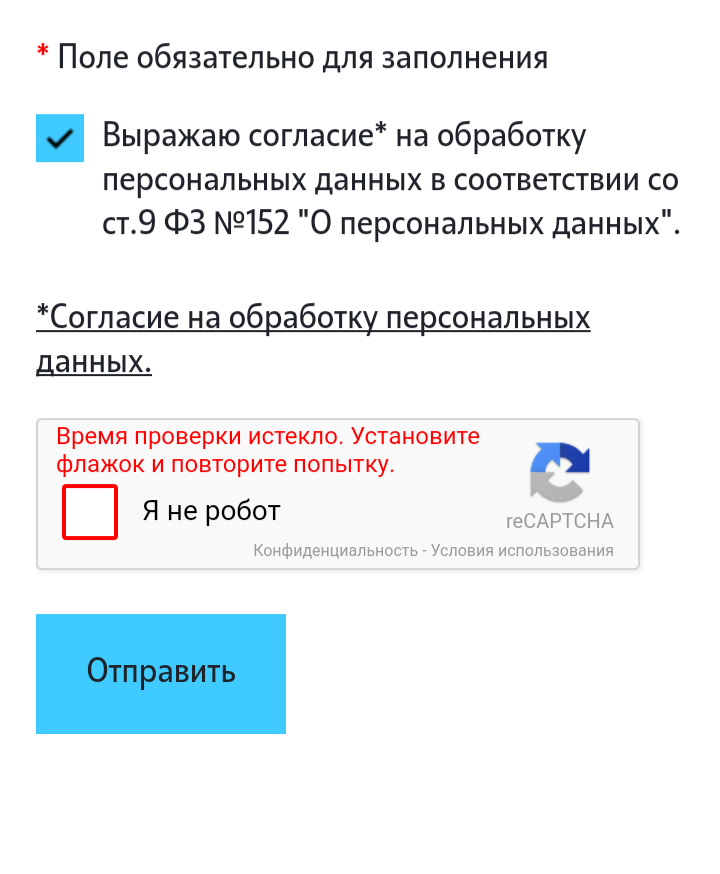 * Поле обязательно для заполнения

Выражаю согласие* на обработку персональных данных в соответствии со ст.9 ФЗ №152 "О персональных данных".

*Согласие на обработку персональных данных.

Время проверки истекло. Установите флажок и повторите попытку.

Я не робот

reCAPTCHA

Конфиденциальность - Условия использования

Отправить